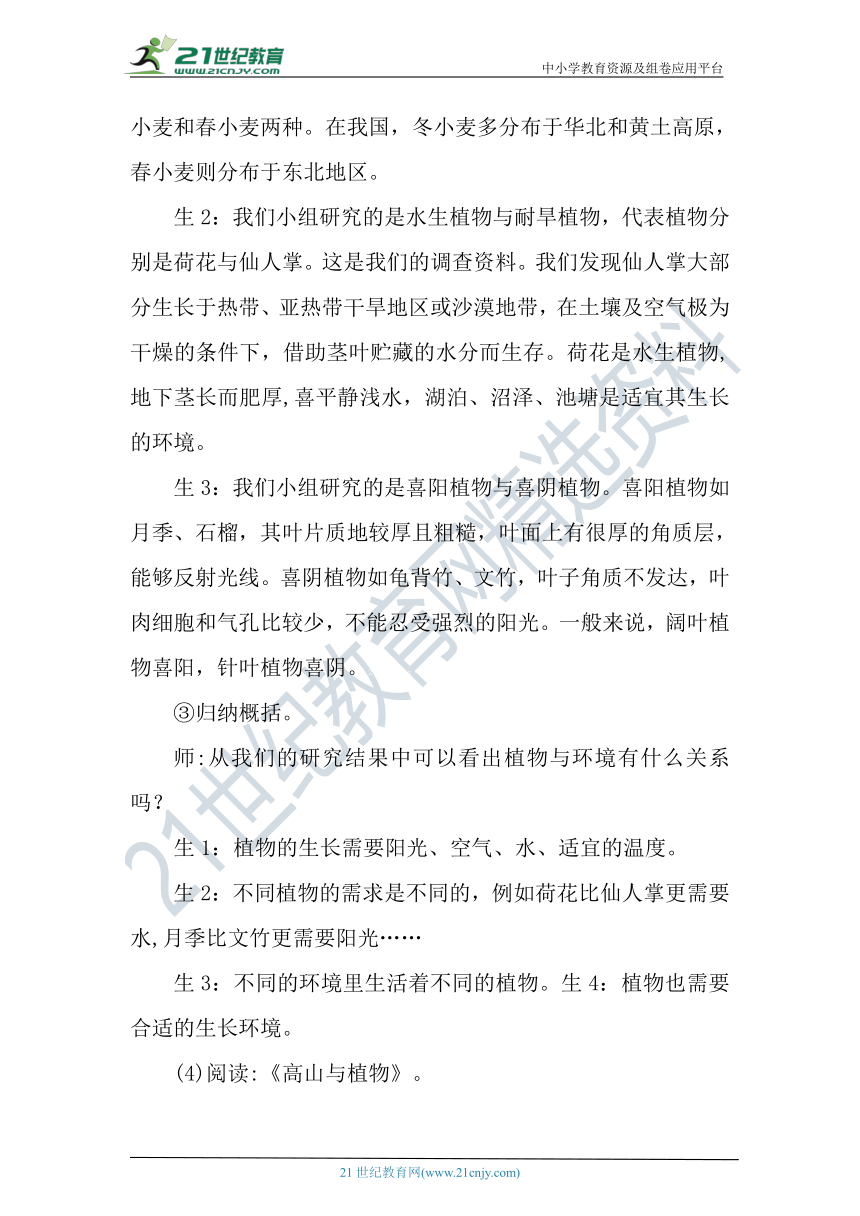 21世纪教育 www.21cnjy.com

中小学教育资源及组卷应用平台

小麦和春小麦两种。在我国，冬小麦多分布于华北和黄土高原，春小麦则分布于东北地区。

生 2：我们小组研究的是水生植物与耐旱植物，代表植物分别是荷花与仙人掌。这是我们的调查资料。我们发现仙人掌大部分生长于热带、亚热带干旱地区或沙漠地带，在土壤及空气极为干燥的条件下，借助茎叶贮藏的水分而生存。荷花是水生植物，地下茎长而肥厚，喜平静浅水，湖泊、沼泽、池塘是适宜其生长的环境。

生 3：我们小组研究的是喜阳植物与喜阴植物。喜阳植物如月季、石榴，其叶片质地较厚且粗糙，叶面上有很厚的角质层，能够反射光线。喜阴植物如龟背竹、文竹，叶子角质不发达，叶肉细胞和气孔比较少，不能忍受强烈的阳光。一般来说，阔叶植物喜阳，针叶植物喜阴。

③归纳概括。

师：从我们的研究结果中可以看出植物与环境有什么关系吗？

生 1：植物的生长需要阳光、空气、水、适宜的温度。

生 2：不同植物的需求是不同的，例如荷花比仙人掌更需要水，月季比文竹更需要阳光……

生 3：不同的环境里生活着不同的植物。生 4：植物也需要合适的生长环境。

(4)阅读：《高山与植物》。

21世纪教育网精选资料

21 世纪教育网(www.21cnjy.com)